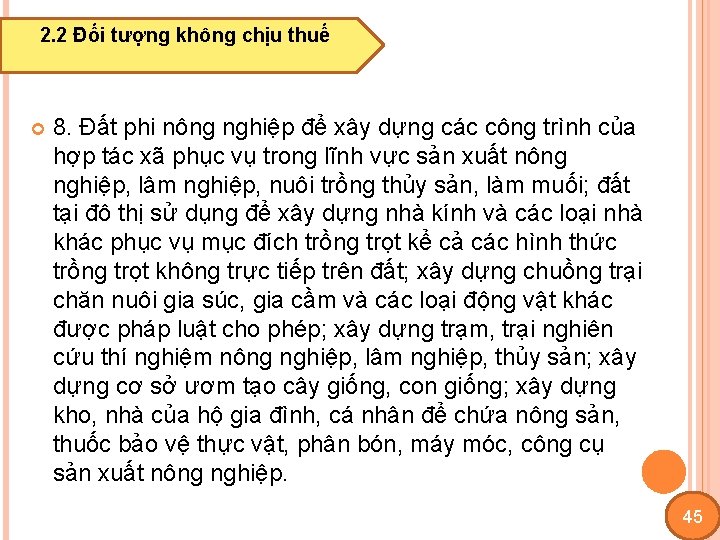 2.2 Đối tượng không chịu thuế

8. Đất phi nông nghiệp để xây dựng các công trình của hợp tác xã phục vụ trong lĩnh vực sản xuất nông nghiệp, lâm nghiệp, nuôi trồng thủy sản, làm muối; đất tại đô thị sử dụng để xây dựng nhà kính và các loại nhà khác phục vụ mục đích trồng trọt kể cả các hình thức trồng trọt không trực tiếp trên đất; xây dựng chuồng trại chăn nuôi gia súc, gia cầm và các loại động vật khác được pháp luật cho phép; xây dựng trạm, trại nghiên cứu thí nghiệm nông nghiệp, lâm nghiệp, thủy sản; xây dựng cơ sở ươm tạo cây giống, con giống; xây dựng kho, nhà của hộ gia đình, cá nhân để chứa nông sản, thuốc bảo vệ thực vật, phân bón, máy móc, công cụ sản xuất nông nghiệp.

45